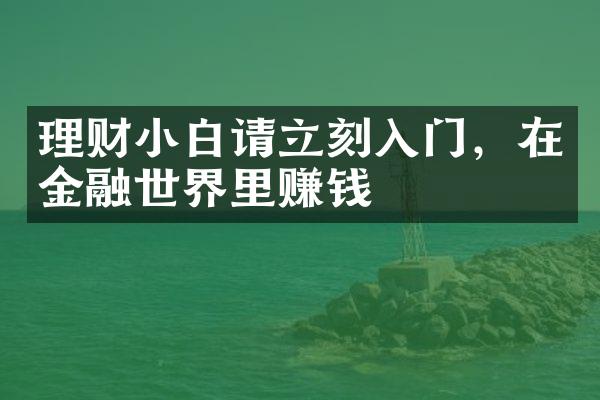 理财小白请立刻入门，在金融世界里赚钱